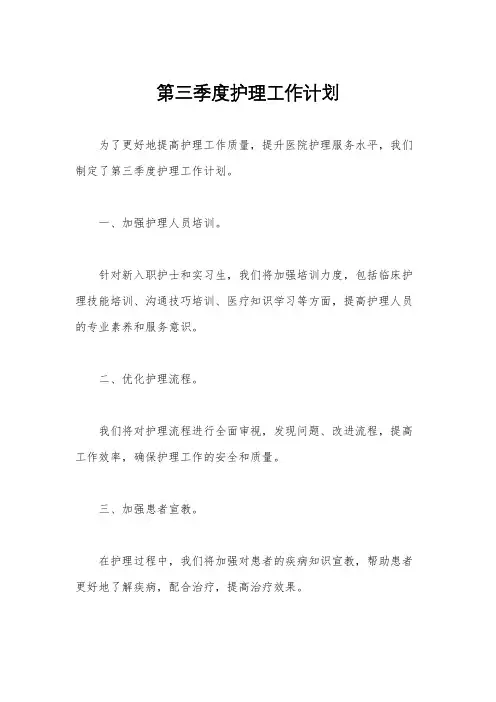 第三季度护理工作计划

为了更好地提高护理工作质量，提升医院护理服务水平，我们制定了第三季度护理工作计划。

一、加强护理人员培训。

针对新入职护士和实习生，我们将加强培训力度，包括临床护理技能培训、沟通技巧培训、医疗知识学习等方面，提高护理人员的专业素养和服务意识。

二、优化护理流程。

我们将对护理流程进行全面审视，发现问题、改进流程，提高工作效率，确保护理工作的安全和质量。

三、加强患者宣教。

在护理过程中，我们将加强对患者的疾病知识宣教，帮助患者更好地了解疾病，配合治疗，提高治疗效果。